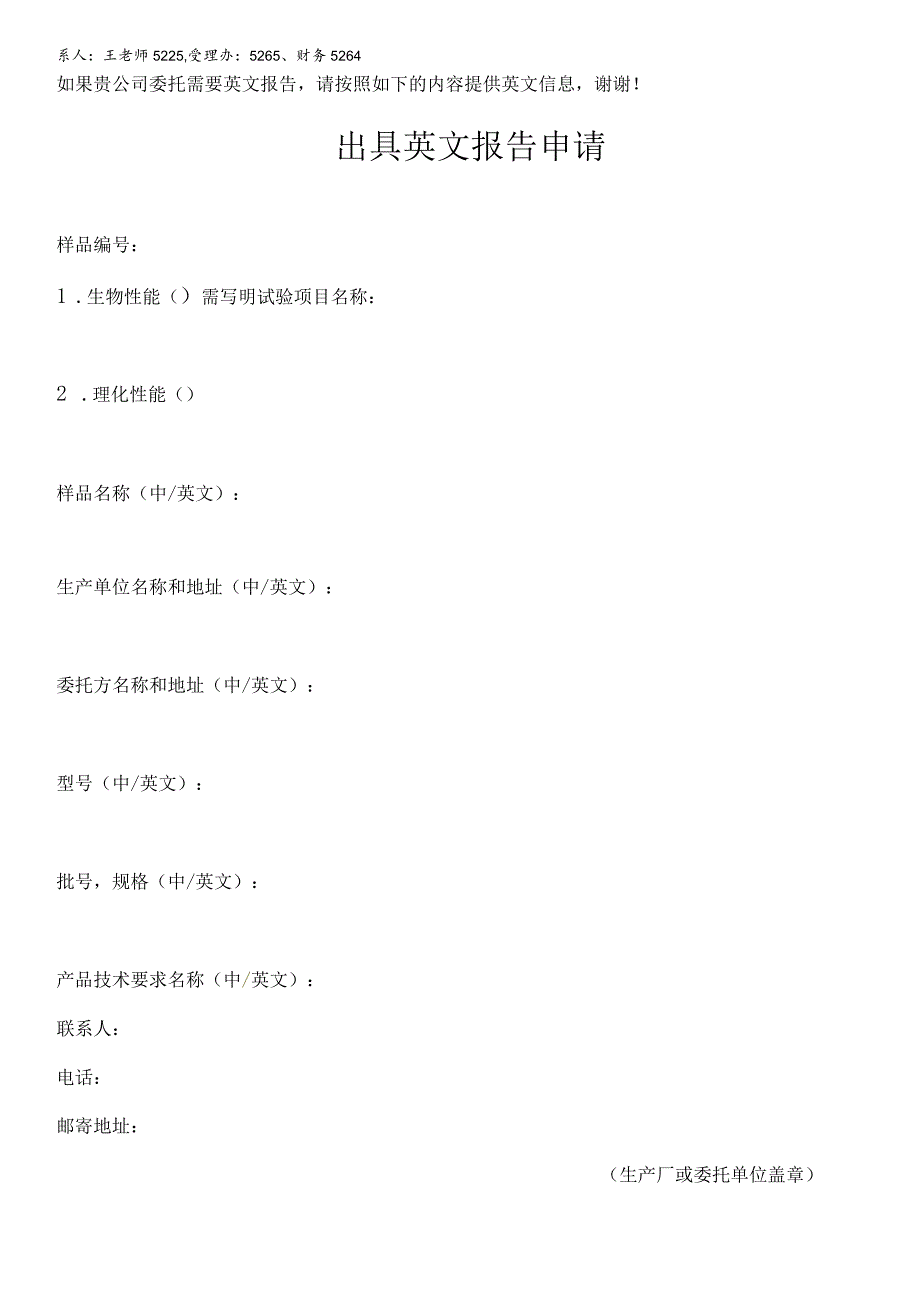 系人：王老师 5225,受理办：5265、财务 5264
如果贵公司委托需要英文报告，请按照如下的内容提供英文信息，谢谢！

出具英文报告申请

样品编号：

1．生物性能（）需写明试验项目名称：

2．理化性能（）

样品名称（中/英文）：

生产单位名称和地址（中/英文）：

委托方名称和地址（中/英文）：

型号（中/英文）：

批号，规格（中/英文）：

产品技术要求名称（中/英文）：

联系人：

电话：

邮寄地址：

（生产厂或委托单位盖章）